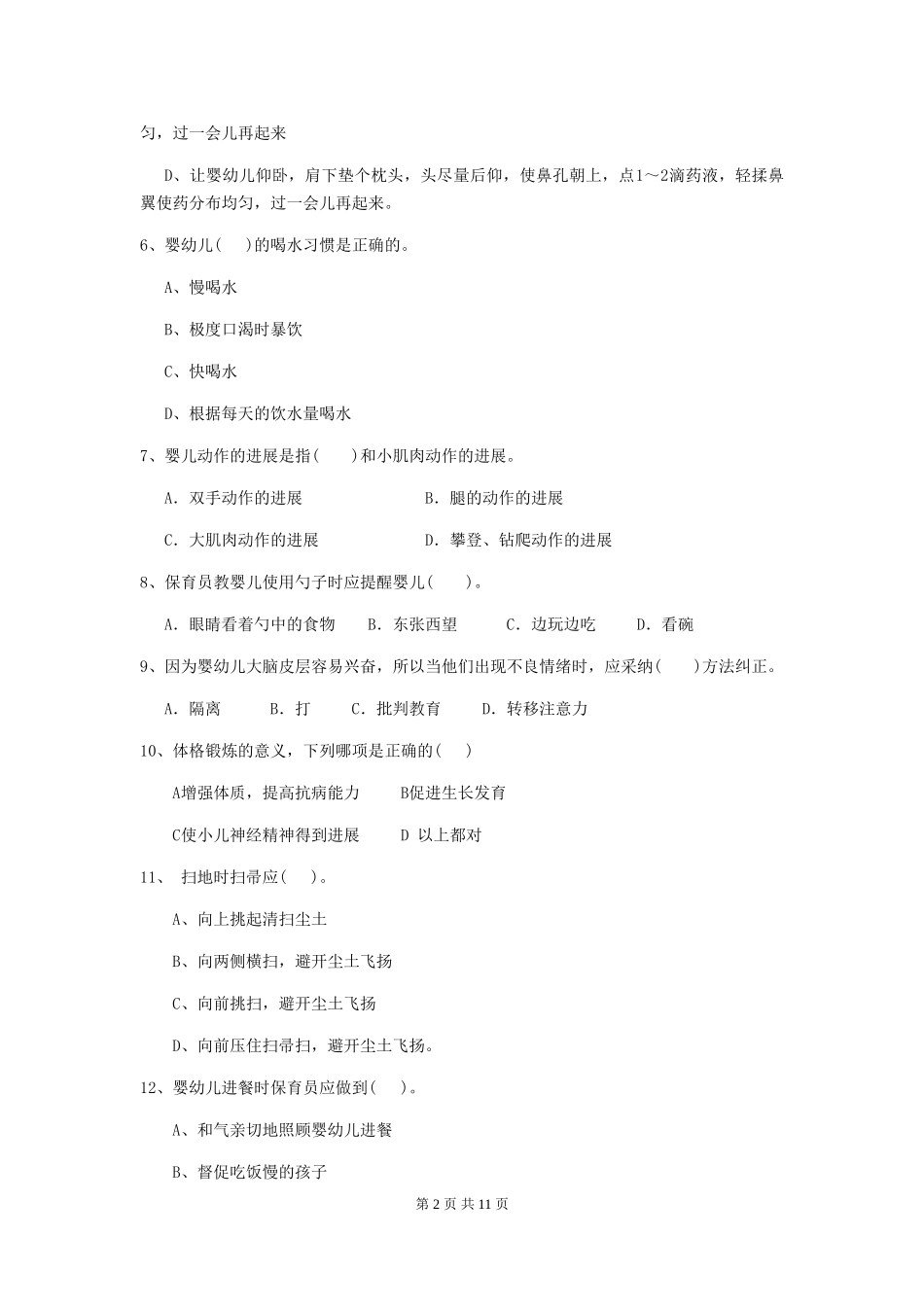 匀，过一会儿再起来

D、让婴幼儿仰卧，肩下垫个枕头，头尽量后仰，使鼻孔朝上，点1～2滴药液，轻揉鼻翼使药分布均匀，过一会儿再起来。

6、婴幼儿(　)的喝水习惯是正确的。

A、慢喝水

B、极度口渴时暴饮

C、快喝水

D、根据每天的饮水量喝水

7、婴儿动作的进展是指(　　)和小肌肉动作的进展。

A. 双手动作的进展　　B. 腿的动作的进展

C. 大肌肉动作的进展　　D. 攀登、钻爬动作的进展

8、保育员教婴儿使用勺子时应提醒婴儿(　　)。

A. 眼睛看着勺中的食物　B. 东张西望　C. 边玩边吃　D. 看碗

9、因为婴幼儿大脑皮层容易兴奋，所以当他们出现不良情绪时，应采纳(　　)方法纠正。

A. 隔离　B. 打　C. 批判教育　D. 转移注意力

10、体格锻炼的意义，下列哪项是正确的(　)

A增强体质，提高抗病能力　B促进生长发育

C使小儿神经精神得到进展　D 以上都对

11、 扫地时扫帚应(　)。

A、向上挑起清扫尘土

B、向两侧横扫，避开尘土飞扬

C、向前挑扫，避开尘土飞扬

D、向前压住扫帚扫，避开尘土飞扬。

12、婴幼儿进餐时保育员应做到(　)。

A、和气亲切地照顾婴幼儿进餐

B、督促吃饭慢的孩子

第 2 页 共 11 页